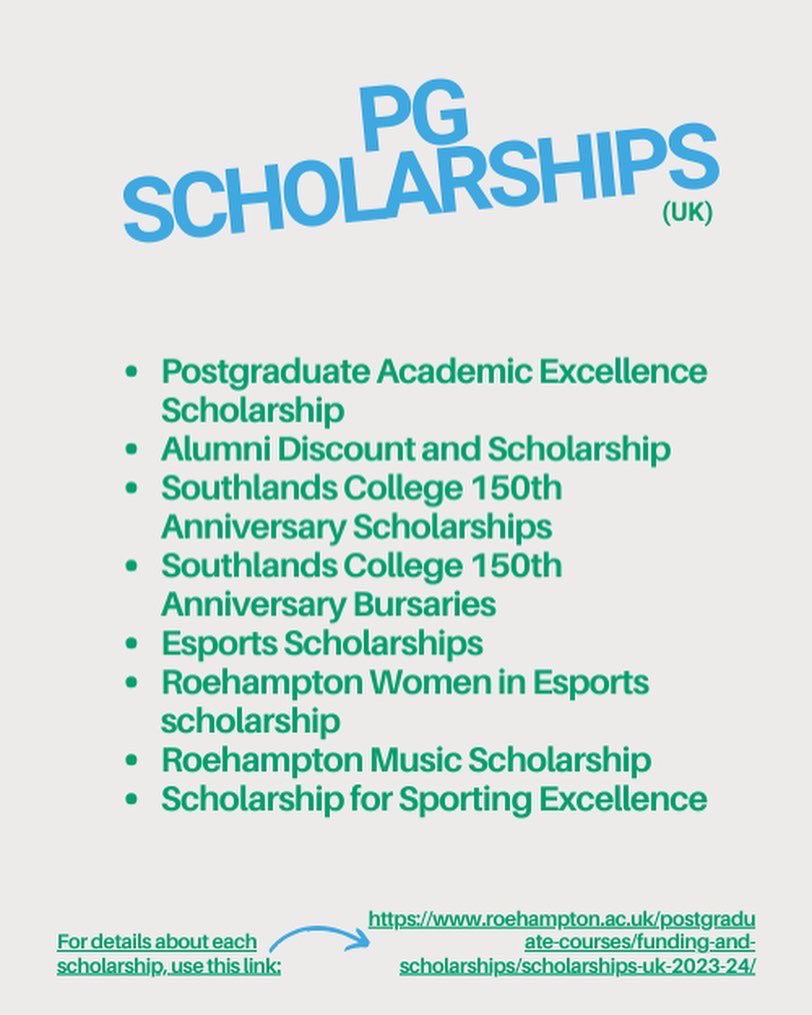 PG SCHOLARSHIPS
(UK)

- Postgraduate Academic Excellence Scholarship
- Alumni Discount and Scholarship
- Southlands College 150th Anniversary Scholarships
- Southlands College 150th Anniversary Bursaries
- Esports Scholarships
- Roehampton Women in Esports scholarship
- Roehampton Music Scholarship
- Scholarship for Sporting Excellence

For details about each scholarship, use this link:

https://www.roehampton.ac.uk/postgraduate-courses/funding-and-scholarships/scholarships-uk-2023-24/